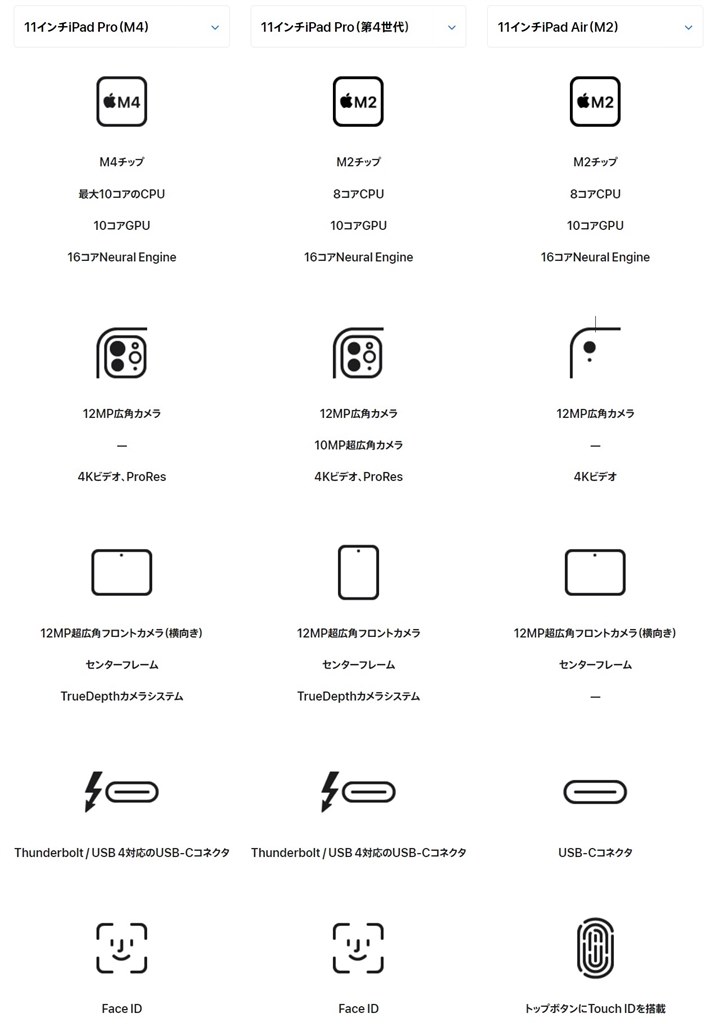 11インチiPad Pro(M4)

M4

M4チップ

最大10コアのCPU

10コアGPU

16コアNeural Engine

12MP広角カメラ

—

4Kビデオ、ProRes

12MP超広角フロントカメラ(横向き)

センターフレーム

TrueDepthカメラシステム

Thunderbolt / USB 4対応のUSB-Cコネクタ

Face ID

11インチiPad Pro(第4世代)

M2

M2チップ

8コアCPU

10コアGPU

16コアNeural Engine

12MP広角カメラ

10MP超広角カメラ

4Kビデオ、ProRes

12MP超広角フロントカメラ

センターフレーム

TrueDepthカメラシステム

Thunderbolt / USB 4対応のUSB-Cコネクタ

Face ID

11インチiPad Air(M2)

M2

M2チップ

8コアCPU

10コアGPU

16コアNeural Engine

12MP広角カメラ

—

4Kビデオ

12MP超広角フロントカメラ(横向き)

センターフレーム

—

USB-Cコネクタ

トップボタンにTouch IDを搭載